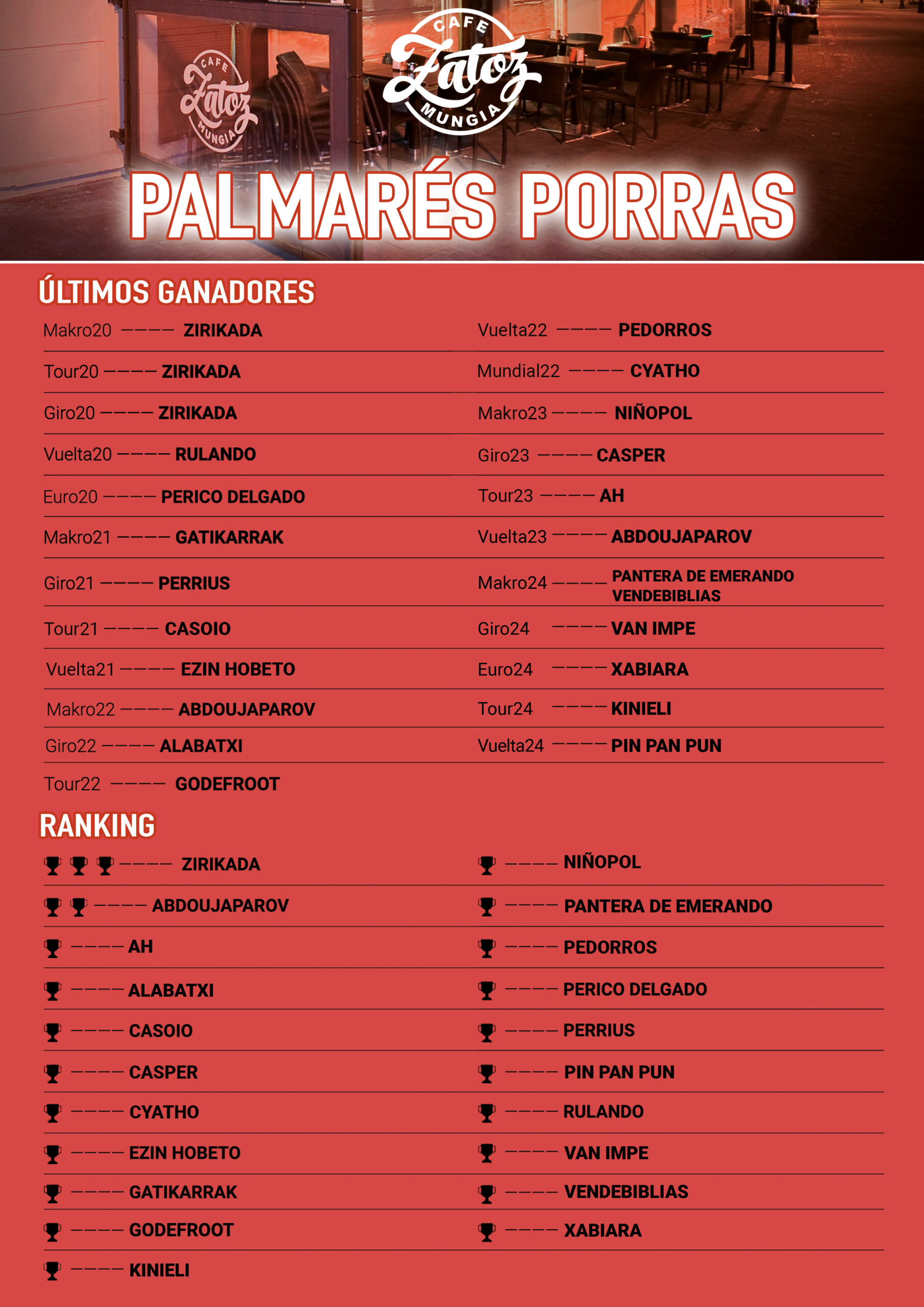 CAFE Zatoz MUNGIA

CAFE Zatoz MUNGIA

PALMARÉS PORRAS

ÚLTIMOS GANADORES

Makro20 ———— ZIRIKADA

Tour20 ———— ZIRIKADA

Giro20 ———— ZIRIKADA

Vuelta20 ———— RULANDO

Euro20 ———— PERICO DELGADO

Makro21 ———— GATIKARRAK

Giro21 ———— PERRIUS

Tour21 ———— CASOIO

Vuelta21 ———— EZIN HOBETO

Makro22 ———— ABDOUJAPAROV

Giro22 ———— ALABATXI

Tour22 ———— GODEFROOT

Vuelta22 ———— PEDORROS

Mundial22 ———— CYATHO

Makro23 ———— NIÑOPOL

Giro23 ———— CASPER

Tour23 ———— AH

Vuelta23 ———— ABDOUJAPAROV

Makro24 ———— PANTERA DE EMERANDO VENDEBIBLIAS

Giro24 ———— VAN IMPE

Euro24 ———— XABIARA

Tour24 ———— KINIELI

Vuelta24 ———— PIN PAN PUN

RANKING

———— ZIRIKADA

———— ABDOUJAPAROV

———— AH

———— ALABATXI

———— CASOIO

———— CASPER

———— CYATHO

———— EZIN HOBETO

———— GATIKARRAK

———— GODEFROOT

———— KINIELI

———— NIÑOPOL

———— PANTERA DE EMERANDO

———— PEDORROS

———— PERICO DELGADO

———— PERRIUS

———— PIN PAN PUN

———— RULANDO

———— VAN IMPE

———— VENDEBIBLIAS

———— XABIARA